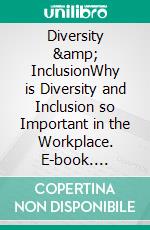 unilibro

Diversity &amp; InclusionWhy is Diversity and Inclusion so Important in the Workplace. E-book....

COPERTINA NON DISPONIBILE